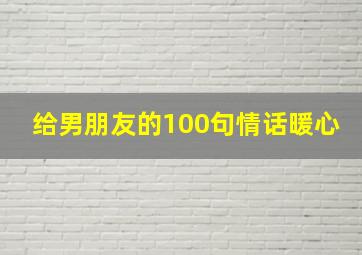 给男朋友的100句情话暖心